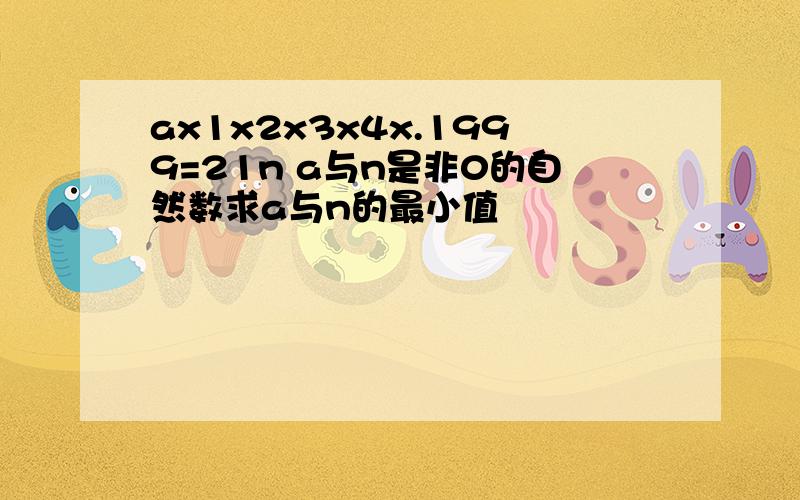 ax1x2x3x4x.1999=21n a与n是非0的自然数求a与n的最小值